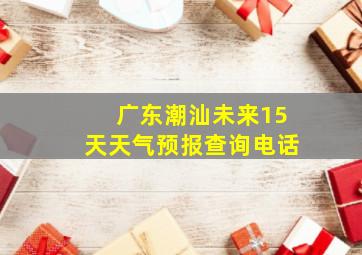 广东潮汕未来15天天气预报查询电话